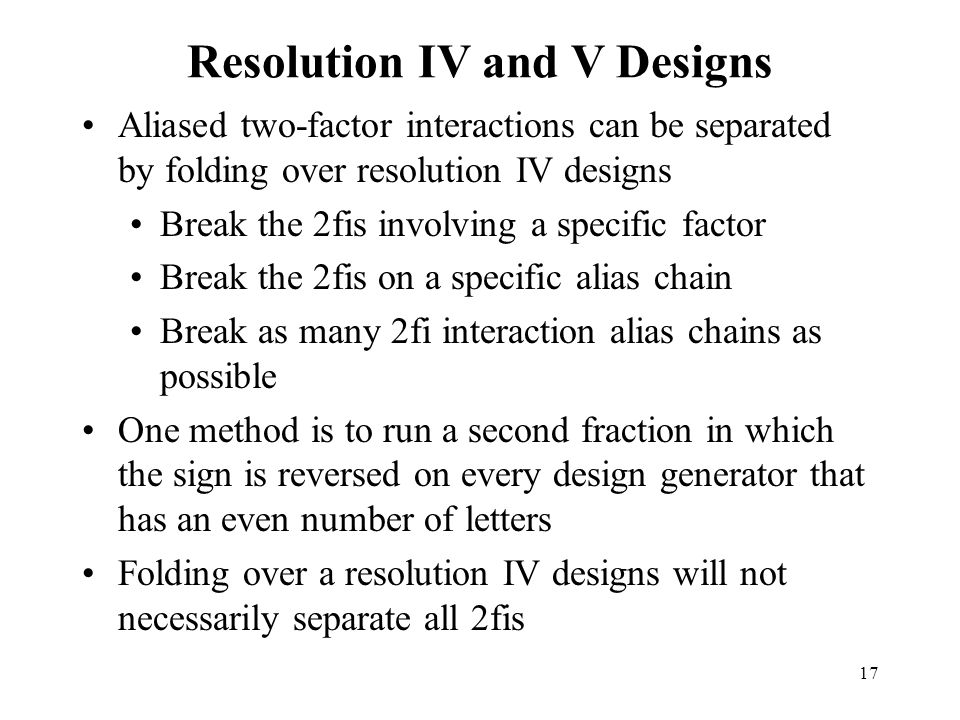 Resolution IV and V Designs

• Aliased two-factor interactions can be separated by folding over resolution IV designs
  • Break the 2fis involving a specific factor
  • Break the 2fis on a specific alias chain
  • Break as many 2fi interaction alias chains as possible
• One method is to run a second fraction in which the sign is reversed on every design generator that has an even number of letters
• Folding over a resolution IV designs will not necessarily separate all 2fis

17